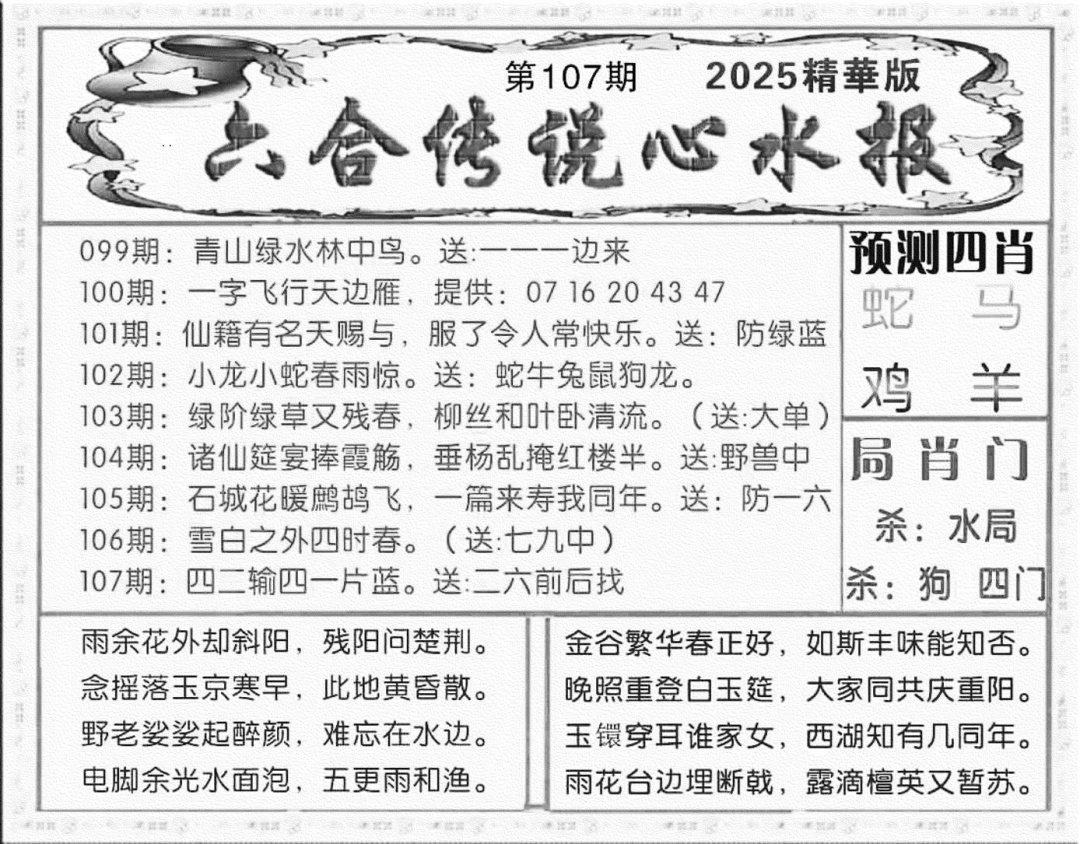 第107期　2025精華版

六合传说心水报

099期：青山绿水林中鸟。送:一一一边来
100期：一字飞行天边雁，提供：07 16 20 43 47
101期：仙籍有名天赐与，服了令人常快乐。送：防绿蓝
102期：小龙小蛇春雨惊。送：蛇牛兔鼠狗龙。
103期：绿阶绿草又残春，柳丝和叶卧清流。（送:大单）
104期：诸仙筵宴捧霞觞，垂杨乱掩红楼半。送:野兽中
105期：石城花暖鹧鸪飞，一篇来寿我同年。送：防一六
106期：雪白之外四时春。（送:七九中）
107期：四二输四一片蓝。送:二六前后找

预测四肖
蛇　马
鸡　羊

局肖门
杀：水局
杀：狗　四门

雨余花外却斜阳，残阳问楚荆。
念摇落玉京寒早，此地黄昏散。
野老娑娑起醉颜，难忘在水边。
电脚余光水面泡，五更雨和渔。

金谷繁华春正好，如斯丰味能知否。
晚照重登白玉筵，大家同共庆重阳。
玉镮穿耳谁家女，西湖知有几同年。
雨花台边埋断戟，露滴檀英又暂苏。